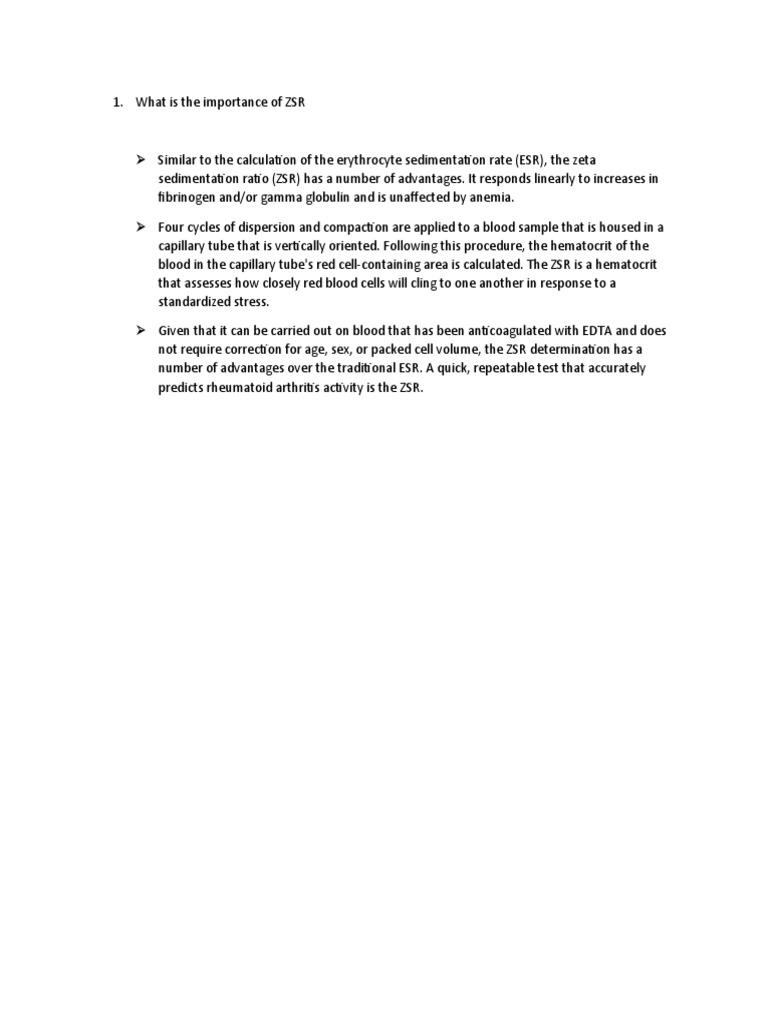 1. What is the importance of ZSR

➢ Similar to the calculation of the erythrocyte sedimentation rate (ESR), the zeta sedimentation ratio (ZSR) has a number of advantages. It responds linearly to increases in fibrinogen and/or gamma globulin and is unaffected by anemia.

➢ Four cycles of dispersion and compaction are applied to a blood sample that is housed in a capillary tube that is vertically oriented. Following this procedure, the hematocrit of the blood in the capillary tube's red cell-containing area is calculated. The ZSR is a hematocrit that assesses how closely red blood cells will cling to one another in response to a standardized stress.

➢ Given that it can be carried out on blood that has been anticoagulated with EDTA and does not require correction for age, sex, or packed cell volume, the ZSR determination has a number of advantages over the traditional ESR. A quick, repeatable test that accurately predicts rheumatoid arthritis activity is the ZSR.